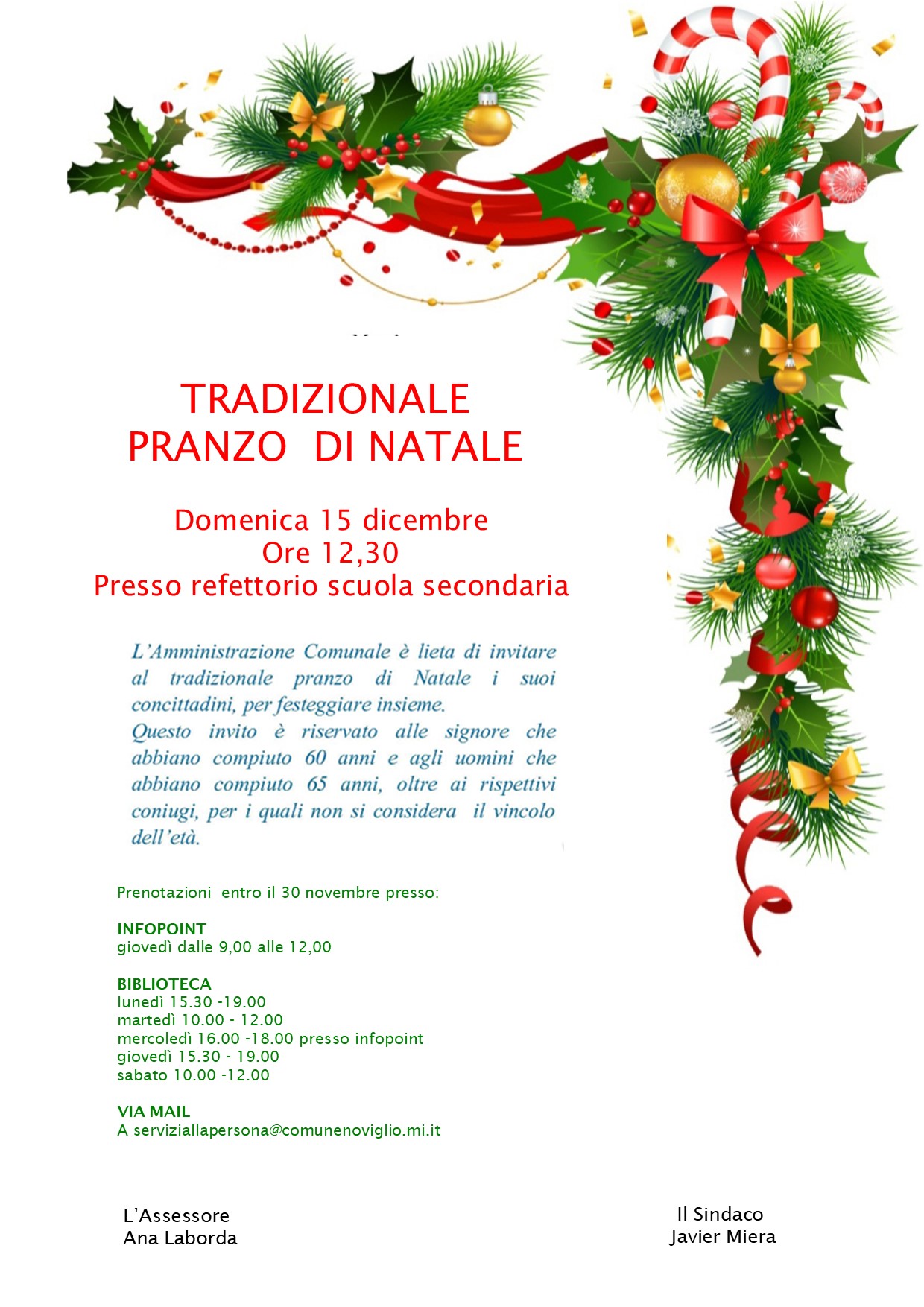 TRADIZIONALE
PRANZO DI NATALE

Domenica 15 dicembre
Ore 12,30
Presso refettorio scuola secondaria

L'Amministrazione Comunale è lieta di invitare al tradizionale pranzo di Natale i suoi concittadini, per festeggiare insieme.
Questo invito è riservato alle signore che abbiano compiuto 60 anni e agli uomini che abbiano compiuto 65 anni, oltre ai rispettivi coniugi, per i quali non si considera il vincolo dell'età.

Prenotazioni entro il 30 novembre presso:

INFOPOINT
giovedì dalle 9,00 alle 12,00

BIBLIOTECA
lunedì 15.30 -19.00
martedì 10.00 - 12.00
mercoledì 16.00 -18.00 presso infopoint
giovedì 15.30 - 19.00
sabato 10.00 -12.00

VIA MAIL
A serviziallapersona@comunenoviglio.mi.it

L'Assessore
Ana Laborda

Il Sindaco
Javier Miera